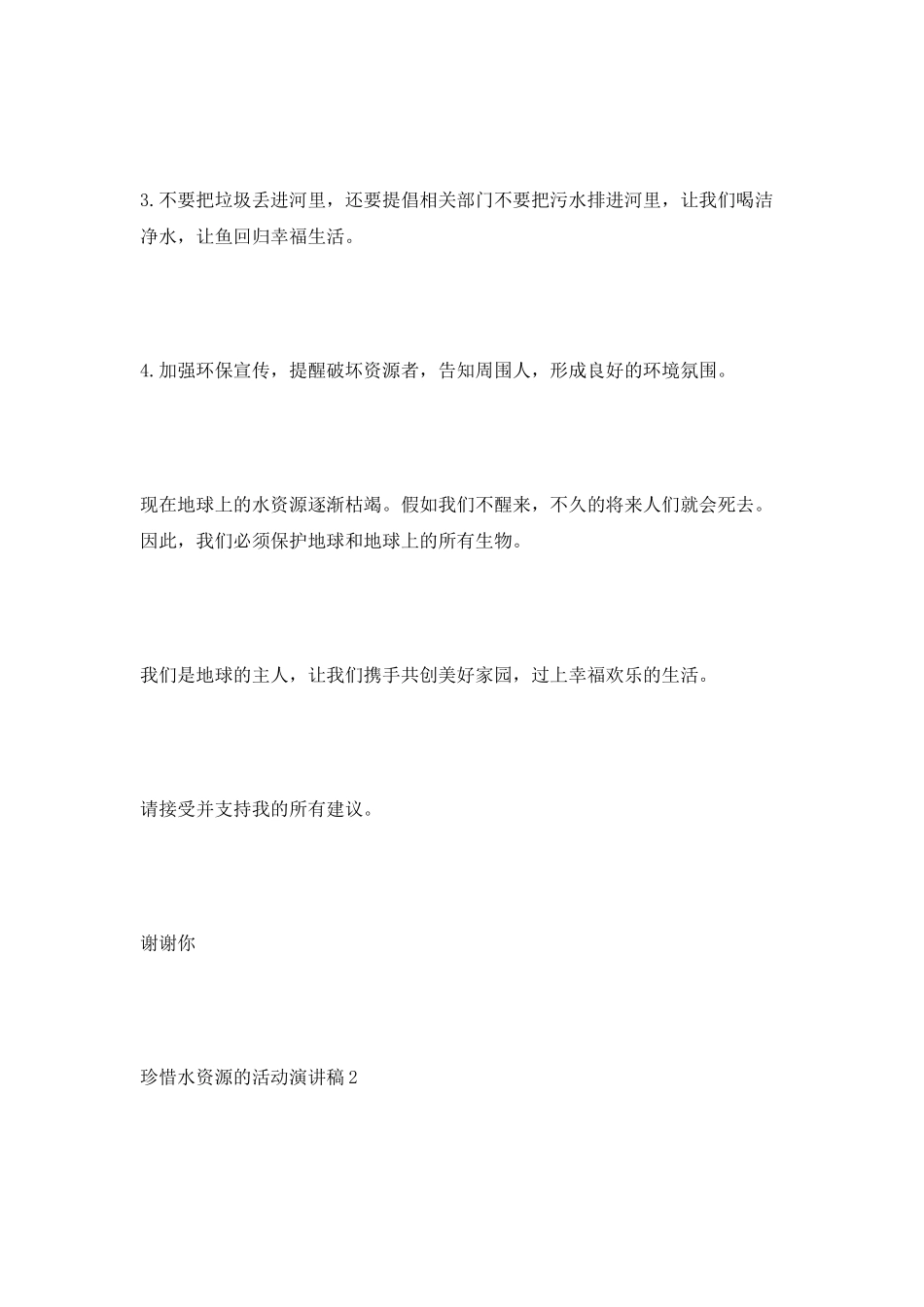 3.不要把垃圾丢进河里，还要提倡相关部门不要把污水排进河里，让我们喝洁净水，让鱼回归幸福生活。

4.加强环保宣传，提醒破坏资源者，告知周围人，形成良好的环境氛围。

现在地球上的水资源逐渐枯竭。假如我们不醒来，不久的将来人们就会死去。因此，我们必须保护地球和地球上的所有生物。

我们是地球的主人，让我们携手共创美好家园，过上幸福欢乐的生活。

请接受并支持我的所有建议。

谢谢你

珍惜水资源的活动演讲稿2